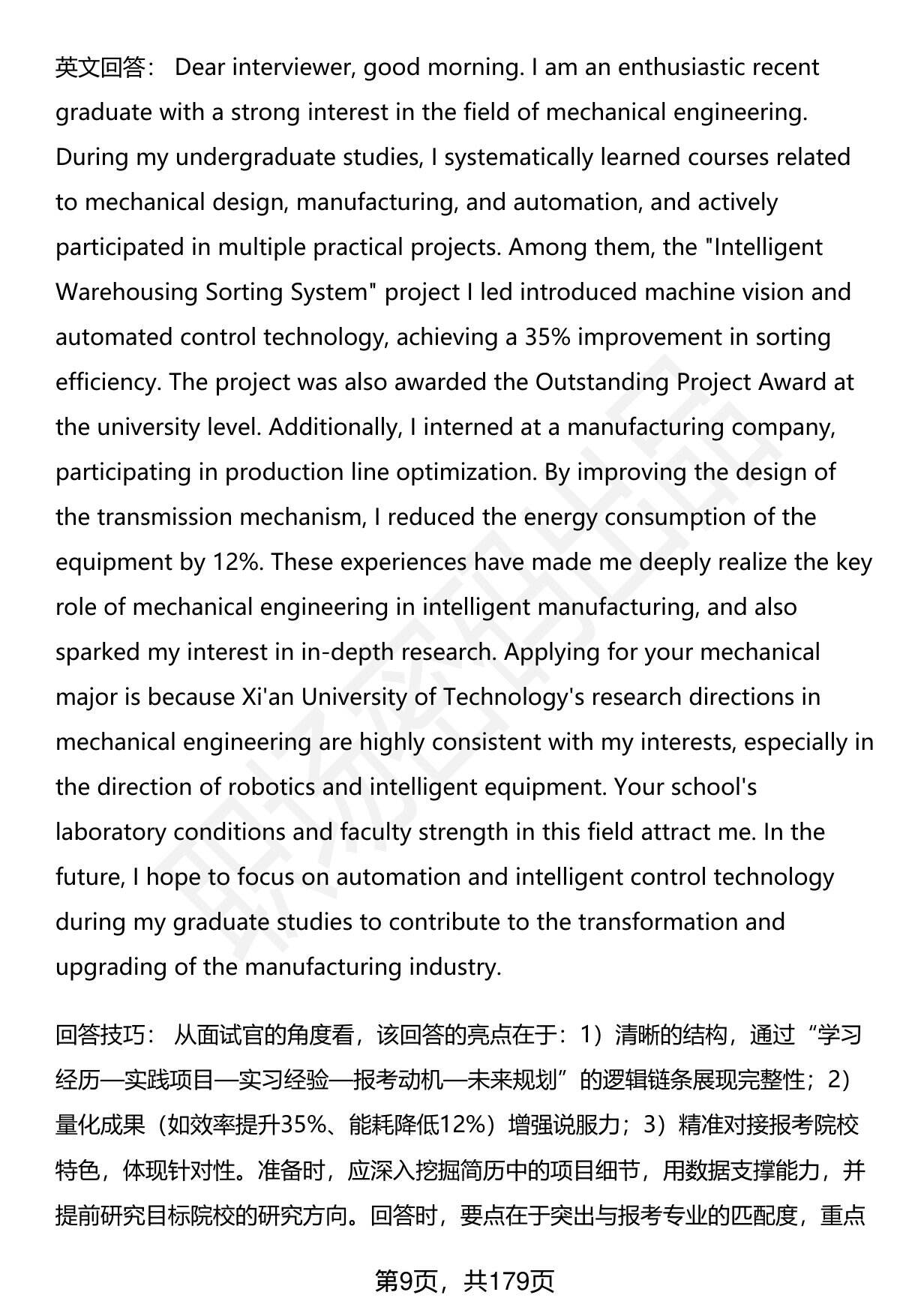 英文回答： Dear interviewer, good morning. I am an enthusiastic recent graduate with a strong interest in the field of mechanical engineering. During my undergraduate studies, I systematically learned courses related to mechanical design, manufacturing, and automation, and actively participated in multiple practical projects. Among them, the "Intelligent Warehousing Sorting System" project I led introduced machine vision and automated control technology, achieving a 35% improvement in sorting efficiency. The project was also awarded the Outstanding Project Award at the university level. Additionally, I interned at a manufacturing company, participating in production line optimization. By improving the design of the transmission mechanism, I reduced the energy consumption of the equipment by 12%. These experiences have made me deeply realize the key role of mechanical engineering in intelligent manufacturing, and also sparked my interest in in-depth research. Applying for your mechanical major is because Xi'an University of Technology's research directions in mechanical engineering are highly consistent with my interests, especially in the direction of robotics and intelligent equipment. Your school's laboratory conditions and faculty strength in this field attract me. In the future, I hope to focus on automation and intelligent control technology during my graduate studies to contribute to the transformation and upgrading of the manufacturing industry.

回答技巧： 从面试官的角度看，该回答的亮点在于：1）清晰的结构，通过“学习经历—实践项目—实习经验—报考动机—未来规划”的逻辑链条展现完整性；2）量化成果（如效率提升35%、能耗降低12%）增强说服力；3）精准对接报考院校特色，体现针对性。准备时，应深入挖掘简历中的项目细节，用数据支撑能力，并提前研究目标院校的研究方向。回答时，要点在于突出与报考专业的匹配度，重点

第9页，共179页